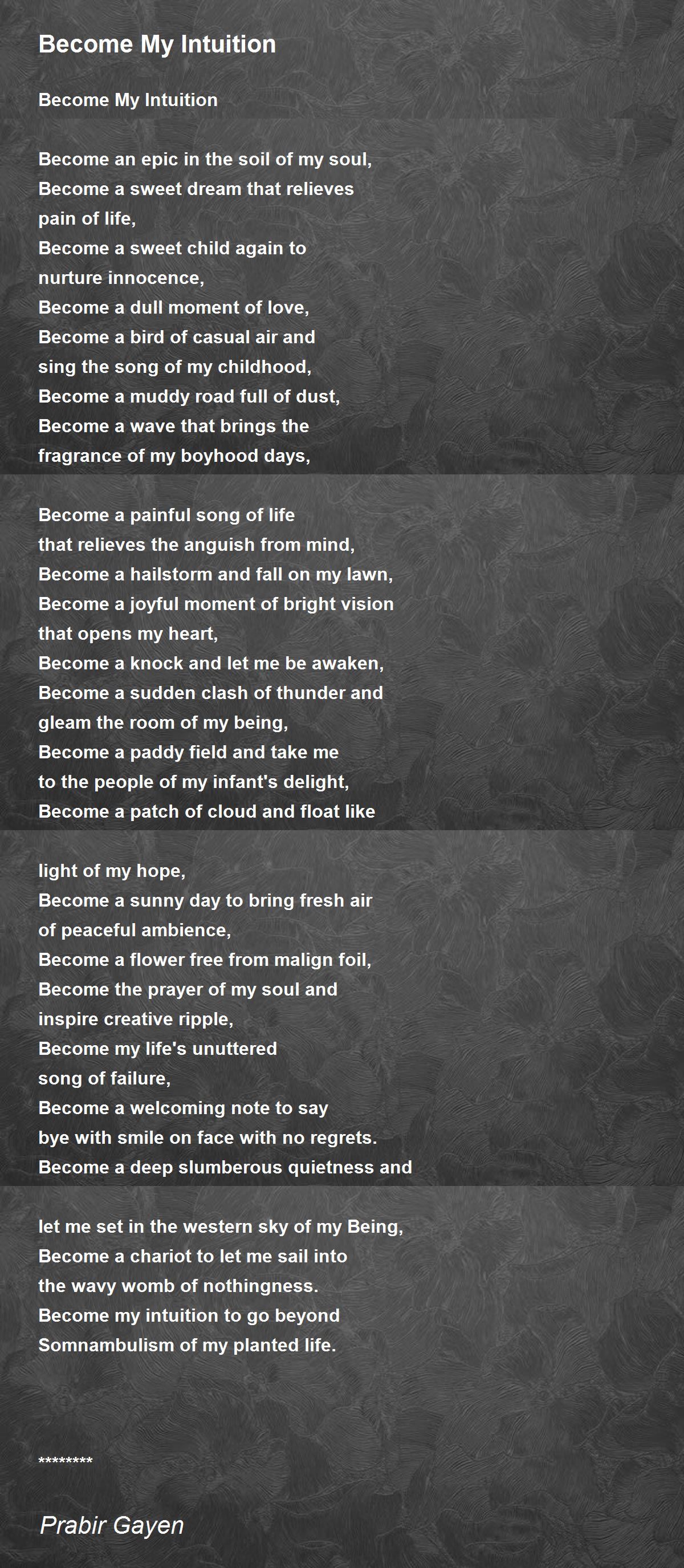 Become My Intuition

Become My Intuition

Become an epic in the soil of my soul,
Become a sweet dream that relieves
pain of life,
Become a sweet child again to
nurture innocence,
Become a dull moment of love,
Become a bird of casual air and
sing the song of my childhood,
Become a muddy road full of dust,
Become a wave that brings the
fragrance of my boyhood days,

Become a painful song of life
that relieves the anguish from mind,
Become a hailstorm and fall on my lawn,
Become a joyful moment of bright vision
that opens my heart,
Become a knock and let me be awaken,
Become a sudden clash of thunder and
gleam the room of my being,
Become a paddy field and take me
to the people of my infant's delight,
Become a patch of cloud and float like

light of my hope,
Become a sunny day to bring fresh air
of peaceful ambience,
Become a flower free from malign foil,
Become the prayer of my soul and
inspire creative ripple,
Become my life's unuttered
song of failure,
Become a welcoming note to say
bye with smile on face with no regrets.
Become a deep slumberous quietness and

let me set in the western sky of my Being,
Become a chariot to let me sail into
the wavy womb of nothingness.
Become my intuition to go beyond
Somnambulism of my planted life.

********

Prabir Gayen